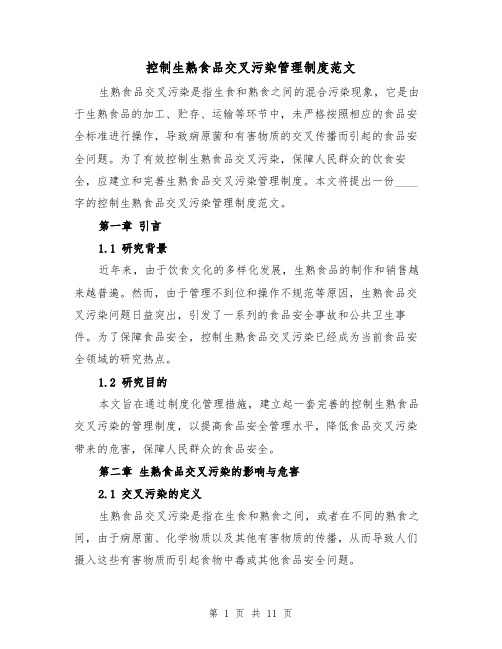 控制生熟食品交叉污染管理制度范文

生熟食品交叉污染是指生食和熟食之间的混合污染现象，它是由于生熟食品的加工、贮存、运输等环节中，未严格按照相应的食品安全标准进行操作，导致病原菌和有害物质的交叉传播而引起的食品安全问题。为了有效控制生熟食品交叉污染，保障人民群众的饮食安全，应建立和完善生熟食品交叉污染管理制度。本文将提出一份____字的控制生熟食品交叉污染管理制度范文。

第一章 引言

1.1 研究背景

近年来，由于饮食文化的多样化发展，生熟食品的制作和销售越来越普遍。然而，由于管理不到位和操作不规范等原因，生熟食品交叉污染问题日益突出，引发了一系列的食品安全事故和公共卫生事件。为了保障食品安全，控制生熟食品交叉污染已经成为当前食品安全领域的研究热点。

1.2 研究目的

本文旨在通过制度化管理措施，建立起一套完善的控制生熟食品交叉污染的管理制度，以提高食品安全管理水平，降低食品交叉污染带来的危害，保障人民群众的食品安全。

第二章 生熟食品交叉污染的影响与危害

2.1 交叉污染的定义

生熟食品交叉污染是指在生食和熟食之间，或者在不同的熟食之间，由于病原菌、化学物质以及其他有害物质的传播，从而导致人们摄入这些有害物质而引起食物中毒或其他食品安全问题。

第 1 页 共 11 页